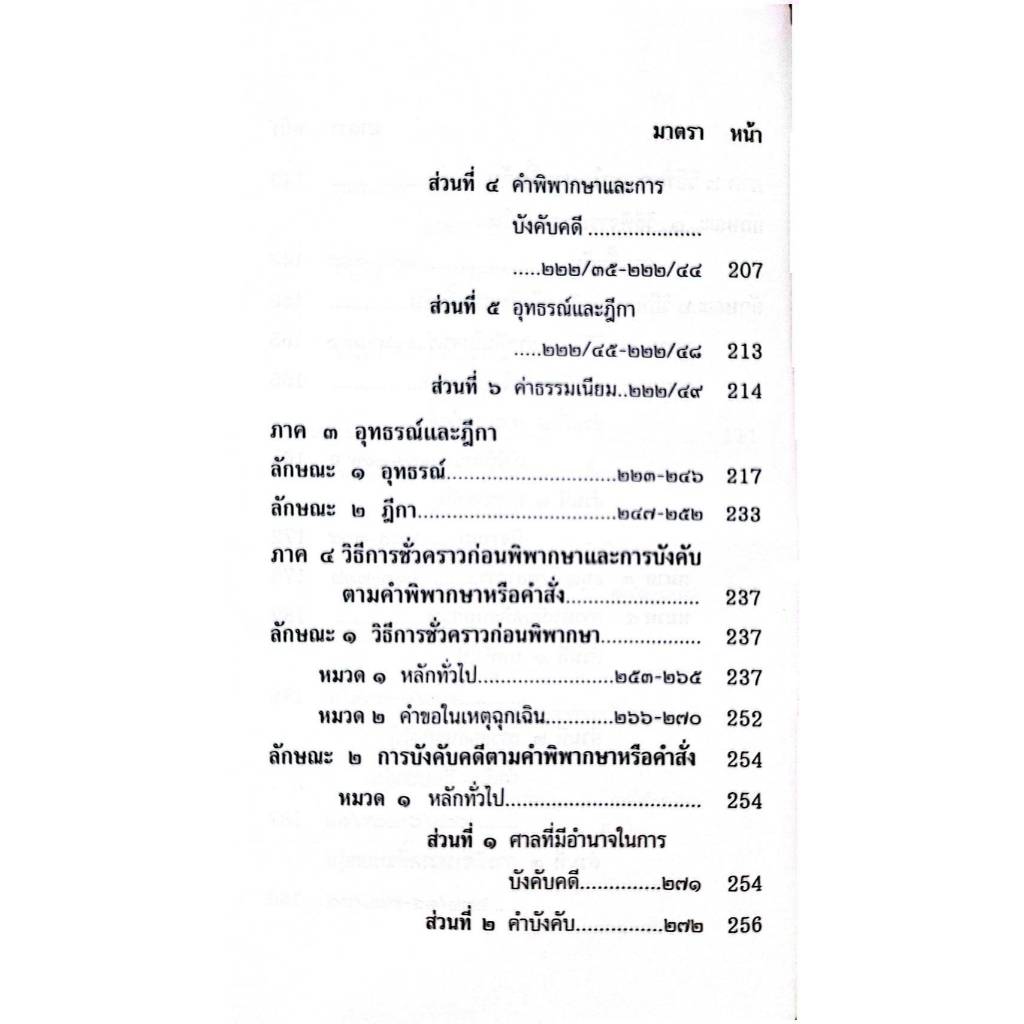 มาตรา หน้า

ส่วนที่ ๔ คำพิพากษาและการบังคับคดี

๒๒๒/๓๕-๒๒๒/๔๔ 207

ส่วนที่ ๕ อุทธรณ์และฎีกา

๒๒๒/๔๕-๒๒๒/๔๘ 213

ส่วนที่ ๖ ค่าธรรมเนียม ๒๒๒/๔๙ 214

ภาค ๓ อุทธรณ์และฎีกา

ลักษณะ ๑ อุทธรณ์ ๒๒๓-๒๔๖ 217

ลักษณะ ๒ ฎีกา ๒๔๗-๒๕๒ 233

ภาค ๔ วิธีการชั่วคราวก่อนพิพากษาและการบังคับตามคำพิพากษาหรือคำสั่ง 237

ลักษณะ ๑ วิธีการชั่วคราวก่อนพิพากษา 237

หมวด ๑ หลักทั่วไป ๒๕๓-๒๖๕ 237

หมวด ๒ คำขอในเหตุฉุกเฉิน ๒๖๖-๒๗๐ 252

ลักษณะ ๒ การบังคับคดีตามคำพิพากษาหรือคำสั่ง 254

หมวด ๑ หลักทั่วไป 254

ส่วนที่ ๑ ศาลที่มีอำนาจในการบังคับคดี ๒๗๑ 254

ส่วนที่ ๒ คำบังคับ ๒๗๒ 256